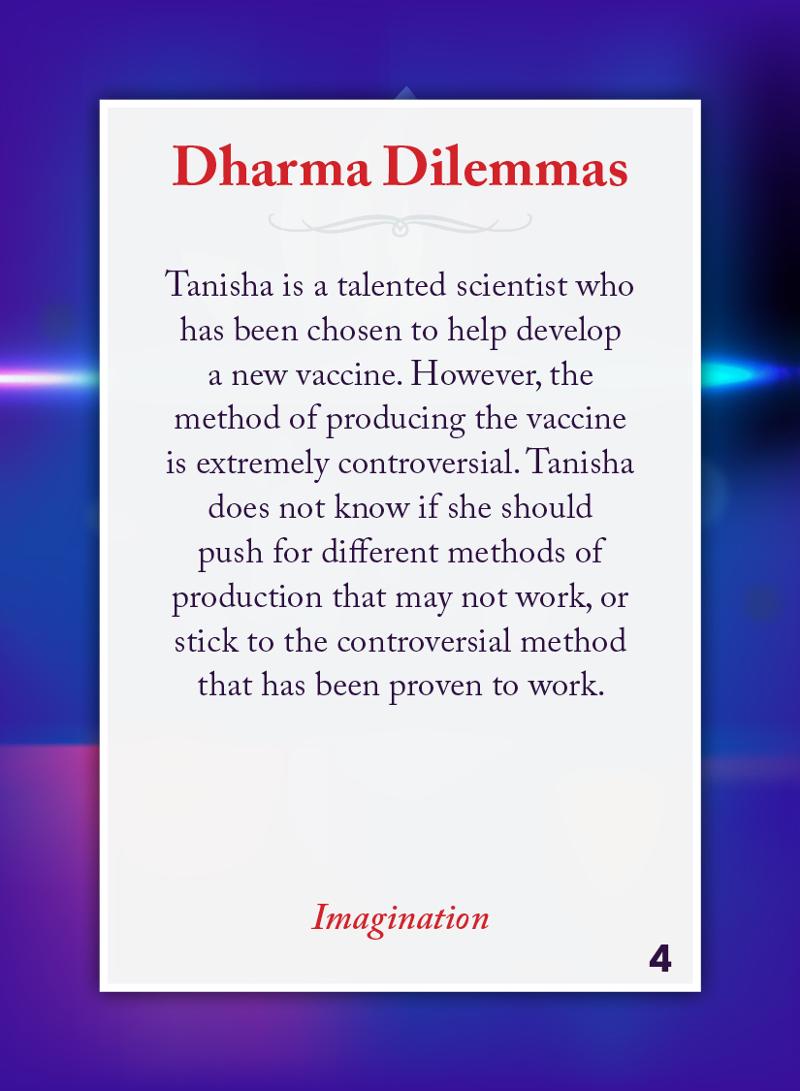 Dharma Dilemmas

Tanisha is a talented scientist who has been chosen to help develop a new vaccine. However, the method of producing the vaccine is extremely controversial. Tanisha does not know if she should push for different methods of production that may not work, or stick to the controversial method that has been proven to work.

Imagination

4